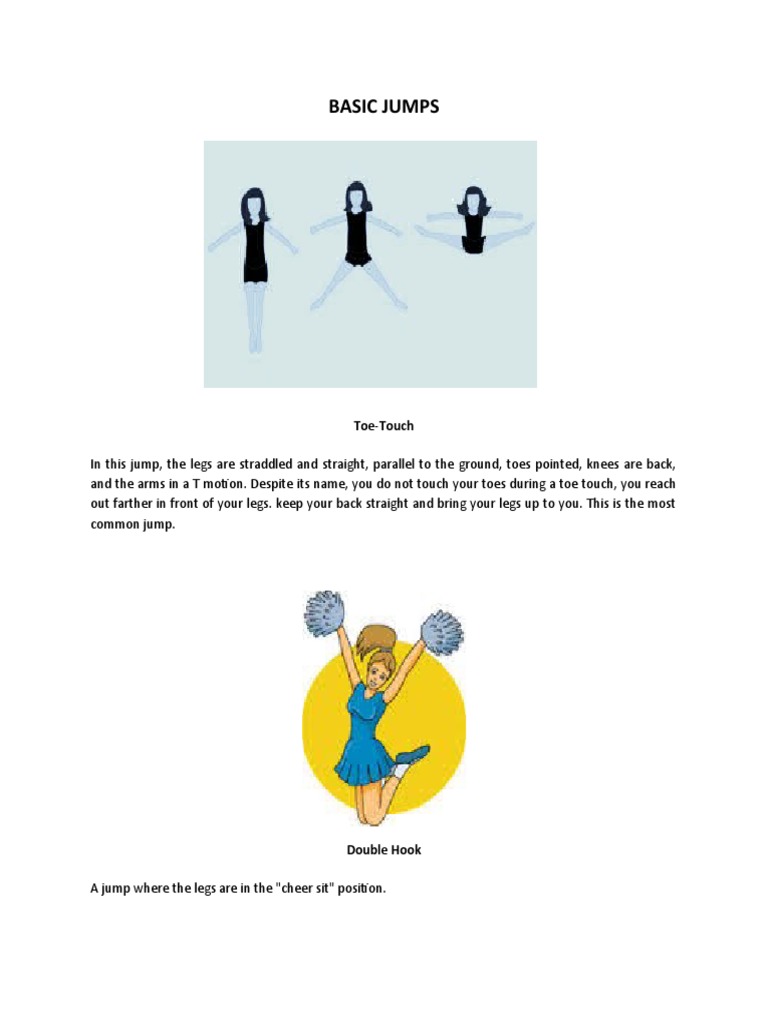 BASIC JUMPS

Toe-Touch

In this jump, the legs are straddled and straight, parallel to the ground, toes pointed, knees are back, and the arms in a T motion. Despite its name, you do not touch your toes during a toe touch, you reach out farther in front of your legs. keep your back straight and bring your legs up to you. This is the most common jump.

Double Hook

A jump where the legs are in the "cheer sit" position.